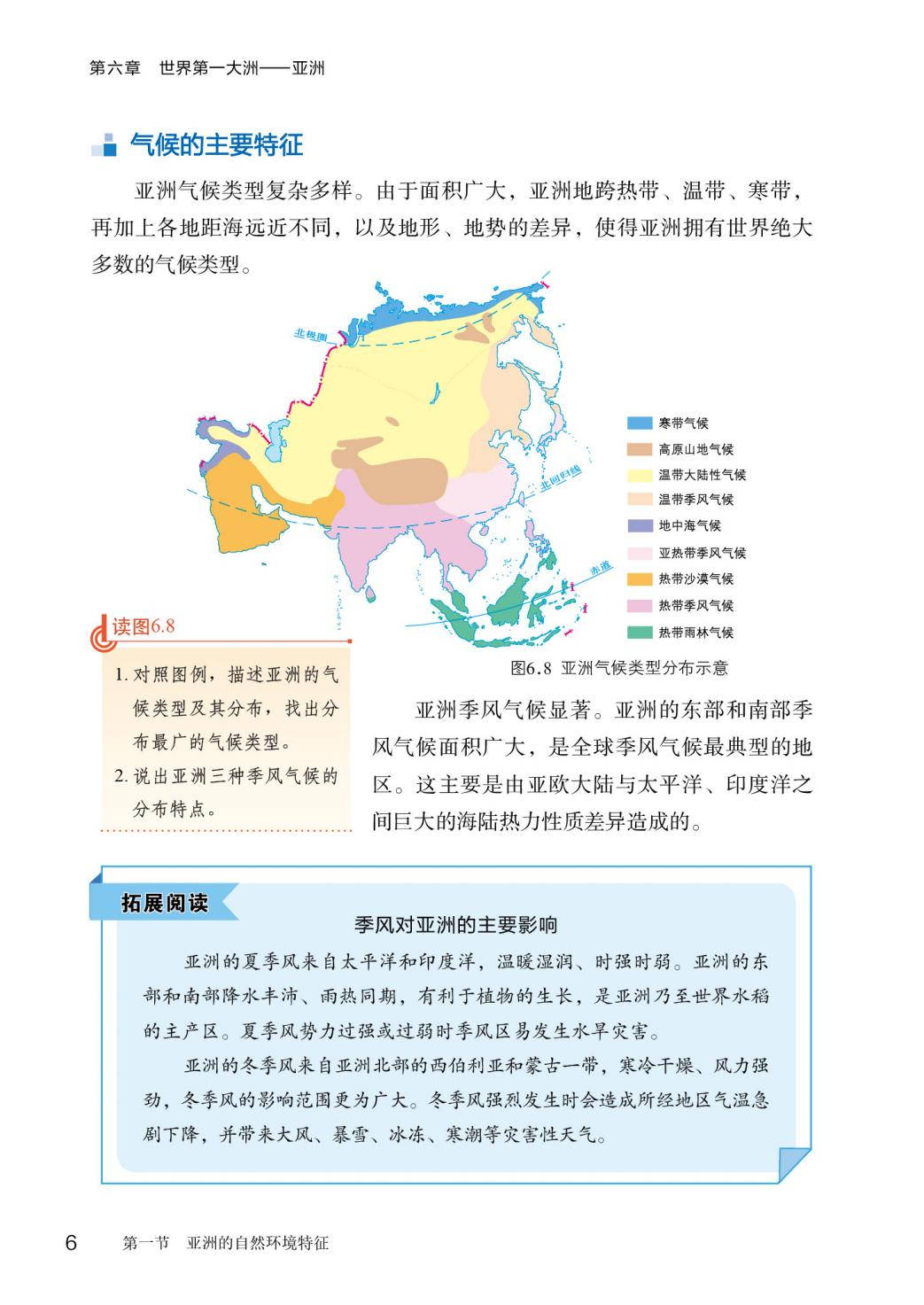 第六章　世界第一大洲——亚洲

气候的主要特征

亚洲气候类型复杂多样。由于面积广大，亚洲地跨热带、温带、寒带，再加上各地距海远近不同，以及地形、地势的差异，使得亚洲拥有世界绝大多数的气候类型。

北极圈

北回归线

赤道

寒带气候
高原山地气候
温带大陆性气候
温带季风气候
地中海气候
亚热带季风气候
热带沙漠气候
热带季风气候
热带雨林气候

图6.8　亚洲气候类型分布示意

读图6.8

1. 对照图例，描述亚洲的气候类型及其分布，找出分布最广的气候类型。
2. 说出亚洲三种季风气候的分布特点。

亚洲季风气候显著。亚洲的东部和南部季风气候面积广大，是全球季风气候最典型的地区。这主要是由亚欧大陆与太平洋、印度洋之间巨大的海陆热力性质差异造成的。

拓展阅读

季风对亚洲的主要影响

亚洲的夏季风来自太平洋和印度洋，温暖湿润、时强时弱。亚洲的东部和南部降水丰沛、雨热同期，有利于植物的生长，是亚洲乃至世界水稻的主产区。夏季风势力过强或过弱时季风区易发生水旱灾害。

亚洲的冬季风来自亚洲北部的西伯利亚和蒙古一带，寒冷干燥、风力强劲，冬季风的影响范围更为广大。冬季风强烈发生时会造成所经地区气温急剧下降，并带来大风、暴雪、冰冻、寒潮等灾害性天气。

6　第一节　亚洲的自然环境特征